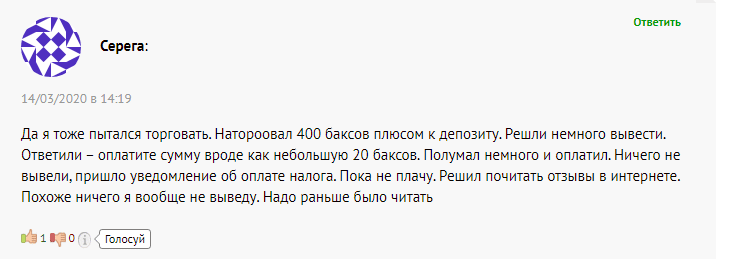 Ответить

Серега:

14/03/2020 в 14:19

Да я тоже пытался торговать. Натороовал 400 баксов плюсом к депозиту. Решли немного вывести. Ответили – оплатите сумму вроде как небольшую 20 баксов. Полумал немного и оплатил. Ничего не вывели, пришло уведомление об оплате налога. Пока не плачу. Решил почитать отзывы в интернете. Похоже ничего я вообще не выведу. Надо раньше было читать

1 0 Голосуй